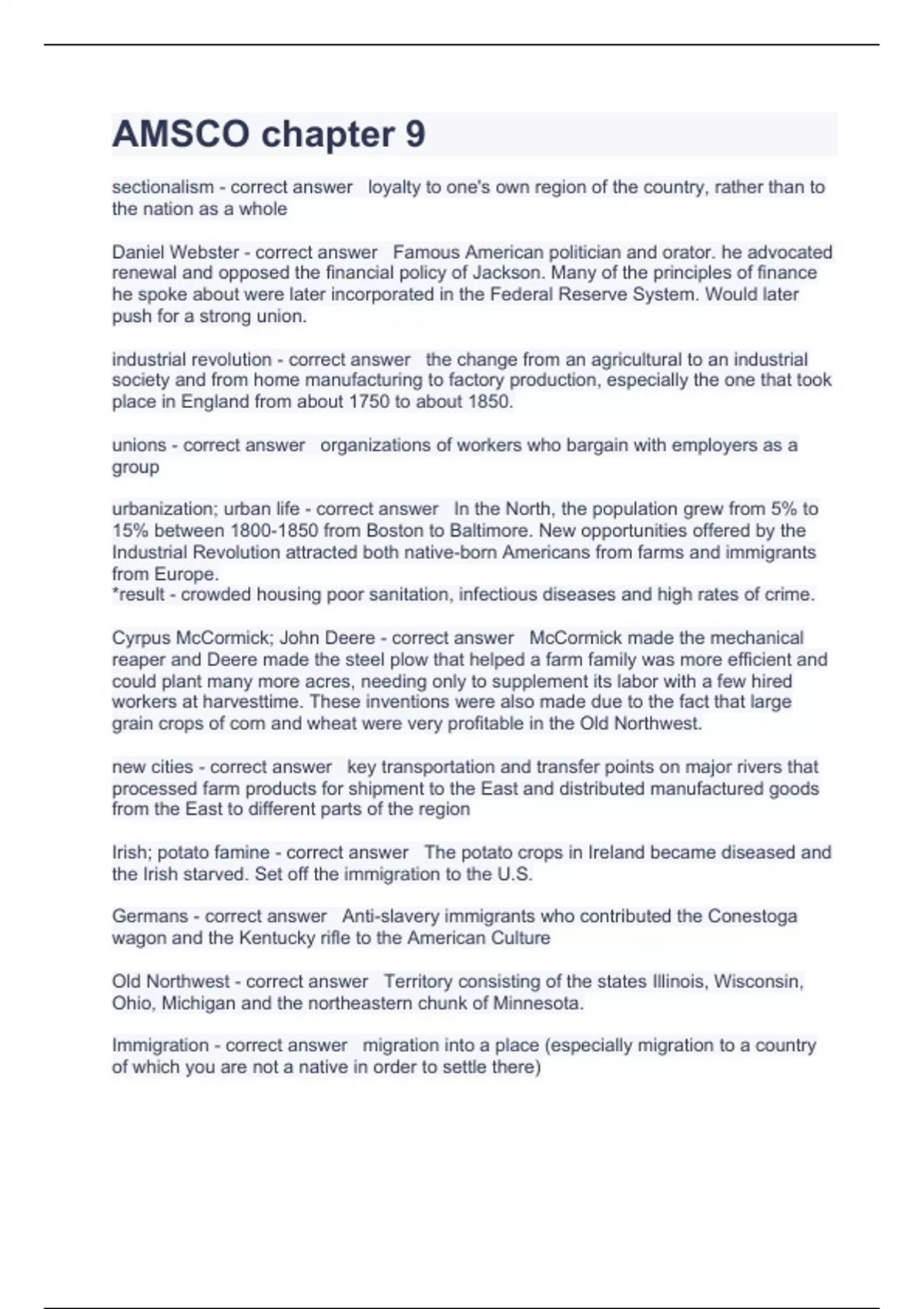 AMSCO chapter 9

sectionalism - correct answer loyalty to one's own region of the country, rather than to the nation as a whole

Daniel Webster - correct answer Famous American politician and orator. he advocated renewal and opposed the financial policy of Jackson. Many of the principles of finance he spoke about were later incorporated in the Federal Reserve System. Would later push for a strong union.

industrial revolution - correct answer the change from an agricultural to an industrial society and from home manufacturing to factory production, especially the one that took place in England from about 1750 to about 1850.

unions - correct answer organizations of workers who bargain with employers as a group

urbanization; urban life - correct answer In the North, the population grew from 5% to 15% between 1800-1850 from Boston to Baltimore. New opportunities offered by the Industrial Revolution attracted both native-born Americans from farms and immigrants from Europe.
*result - crowded housing poor sanitation, infectious diseases and high rates of crime.

Cyrpus McCormick; John Deere - correct answer McCormick made the mechanical reaper and Deere made the steel plow that helped a farm family was more efficient and could plant many more acres, needing only to supplement its labor with a few hired workers at harvesttime. These inventions were also made due to the fact that large grain crops of corn and wheat were very profitable in the Old Northwest.

new cities - correct answer key transportation and transfer points on major rivers that processed farm products for shipment to the East and distributed manufactured goods from the East to different parts of the region

Irish; potato famine - correct answer The potato crops in Ireland became diseased and the Irish starved. Set off the immigration to the U.S.

Germans - correct answer Anti-slavery immigrants who contributed the Conestoga wagon and the Kentucky rifle to the American Culture

Old Northwest - correct answer Territory consisting of the states Illinois, Wisconsin, Ohio, Michigan and the northeastern chunk of Minnesota.

Immigration - correct answer migration into a place (especially migration to a country of which you are not a native in order to settle there)